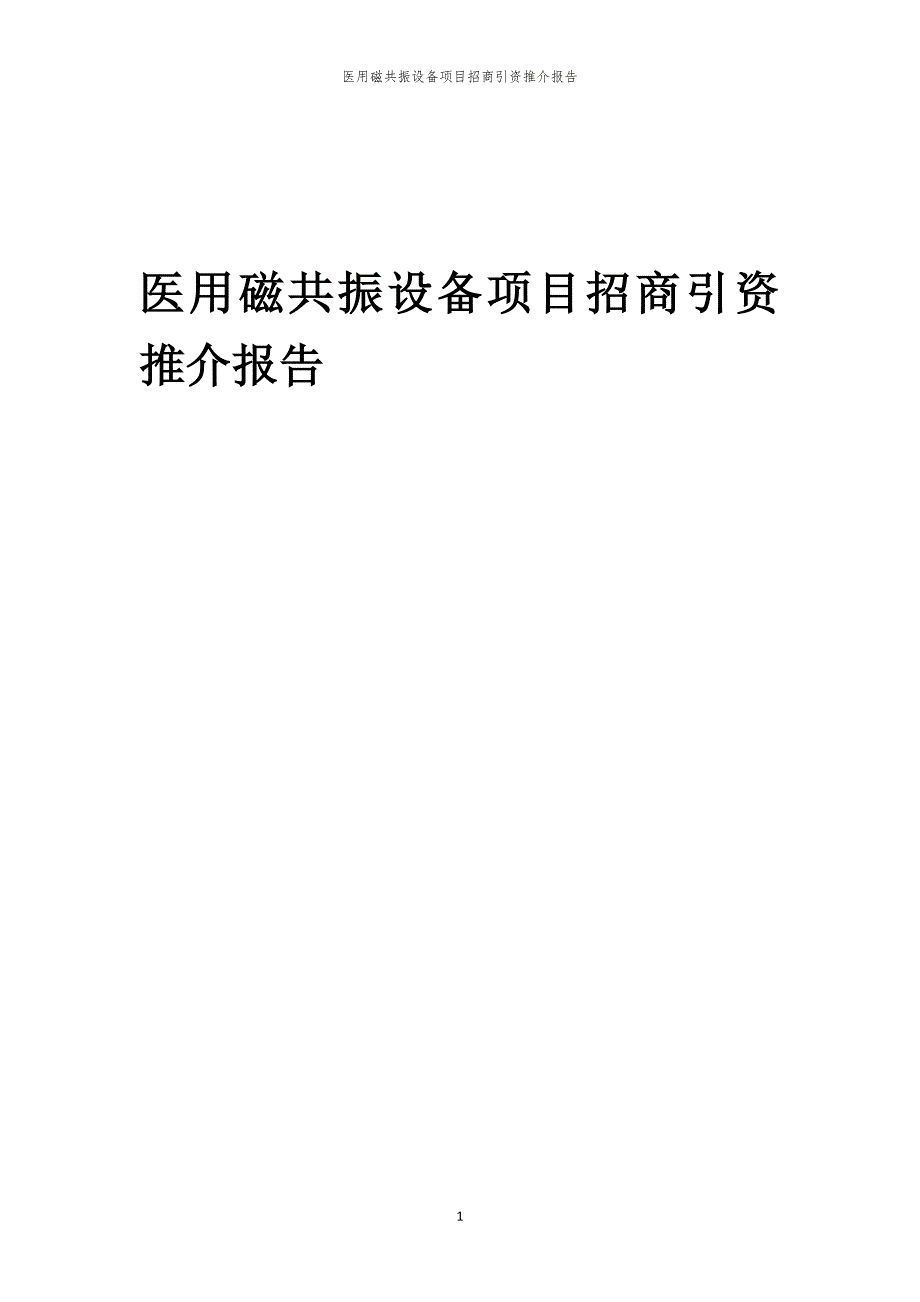 医用磁共振设备项目招商引资推介报告

医用磁共振设备项目招商引资推介报告

1